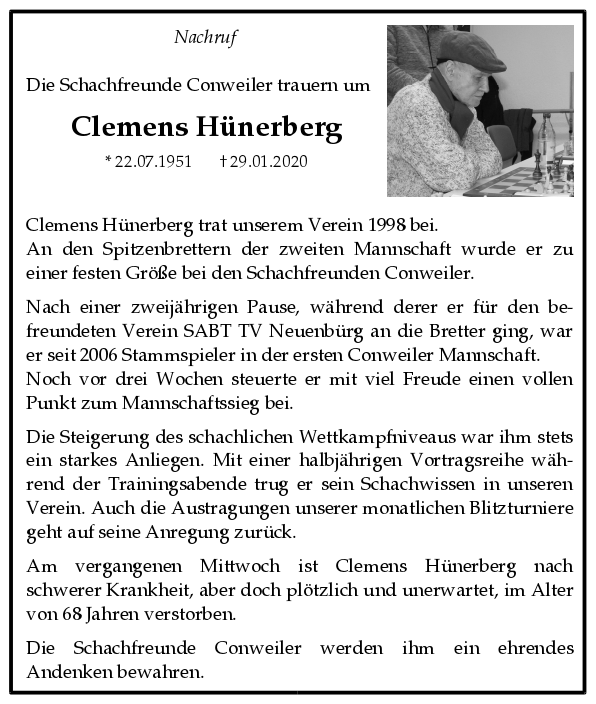 Nachruf

Die Schachfreunde Conweiler trauern um

Clemens Hünerberg

* 22.07.1951 † 29.01.2020

Clemens Hünerberg trat unserem Verein 1998 bei.
An den Spitzenbrettern der zweiten Mannschaft wurde er zu einer festen Größe bei den Schachfreunden Conweiler.

Nach einer zweijährigen Pause, während derer er für den befreundeten Verein SABT TV Neuenbürg an die Bretter ging, war er seit 2006 Stammspieler in der ersten Conweiler Mannschaft.
Noch vor drei Wochen steuerte er mit viel Freude einen vollen Punkt zum Mannschaftssieg bei.

Die Steigerung des schachlichen Wettkampfniveaus war ihm stets ein starkes Anliegen. Mit einer halbjährigen Vortragsreihe während der Trainingsabende trug er sein Schachwissen in unseren Verein. Auch die Austragungen unserer monatlichen Blitzturniere geht auf seine Anregung zurück.

Am vergangenen Mittwoch ist Clemens Hünerberg nach schwerer Krankheit, aber doch plötzlich und unerwartet, im Alter von 68 Jahren verstorben.

Die Schachfreunde Conweiler werden ihm ein ehrendes Andenken bewahren.